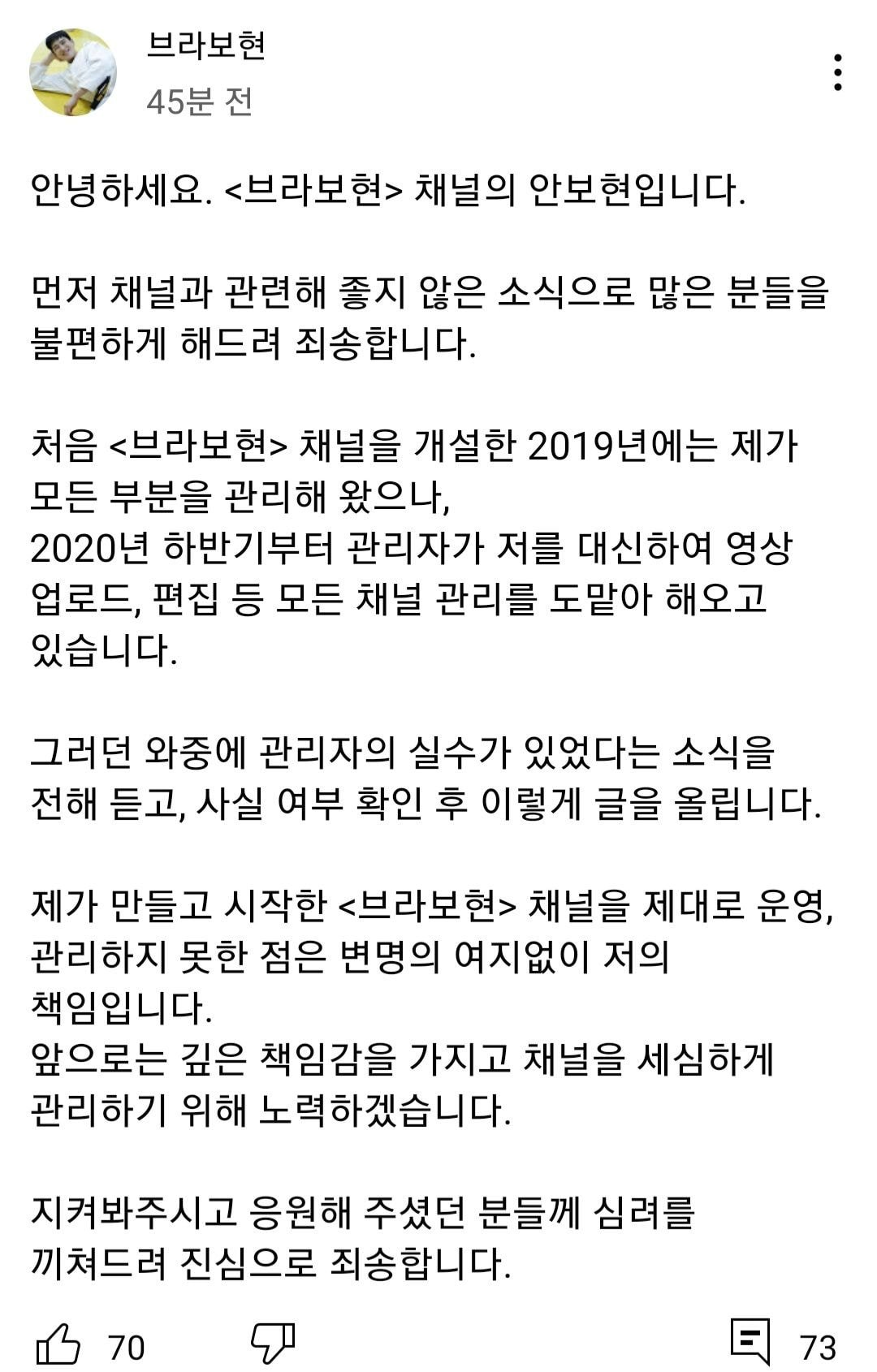 브라보현
45분 전

안녕하세요. <브라보현> 채널의 안보현입니다.

먼저 채널과 관련해 좋지 않은 소식으로 많은 분들을 불편하게 해드려 죄송합니다.

처음 <브라보현> 채널을 개설한 2019년에는 제가 모든 부분을 관리해 왔으나,
2020년 하반기부터 관리자가 저를 대신하여 영상 업로드, 편집 등 모든 채널 관리를 도맡아 해오고 있습니다.

그러던 와중에 관리자의 실수가 있었다는 소식을 전해 듣고, 사실 여부 확인 후 이렇게 글을 올립니다.

제가 만들고 시작한 <브라보현> 채널을 제대로 운영, 관리하지 못한 점은 변명의 여지없이 저의 책임입니다.
앞으로는 깊은 책임감을 가지고 채널을 세심하게 관리하기 위해 노력하겠습니다.

지켜봐주시고 응원해 주셨던 분들께 심려를 끼쳐드려 진심으로 죄송합니다.

70 73